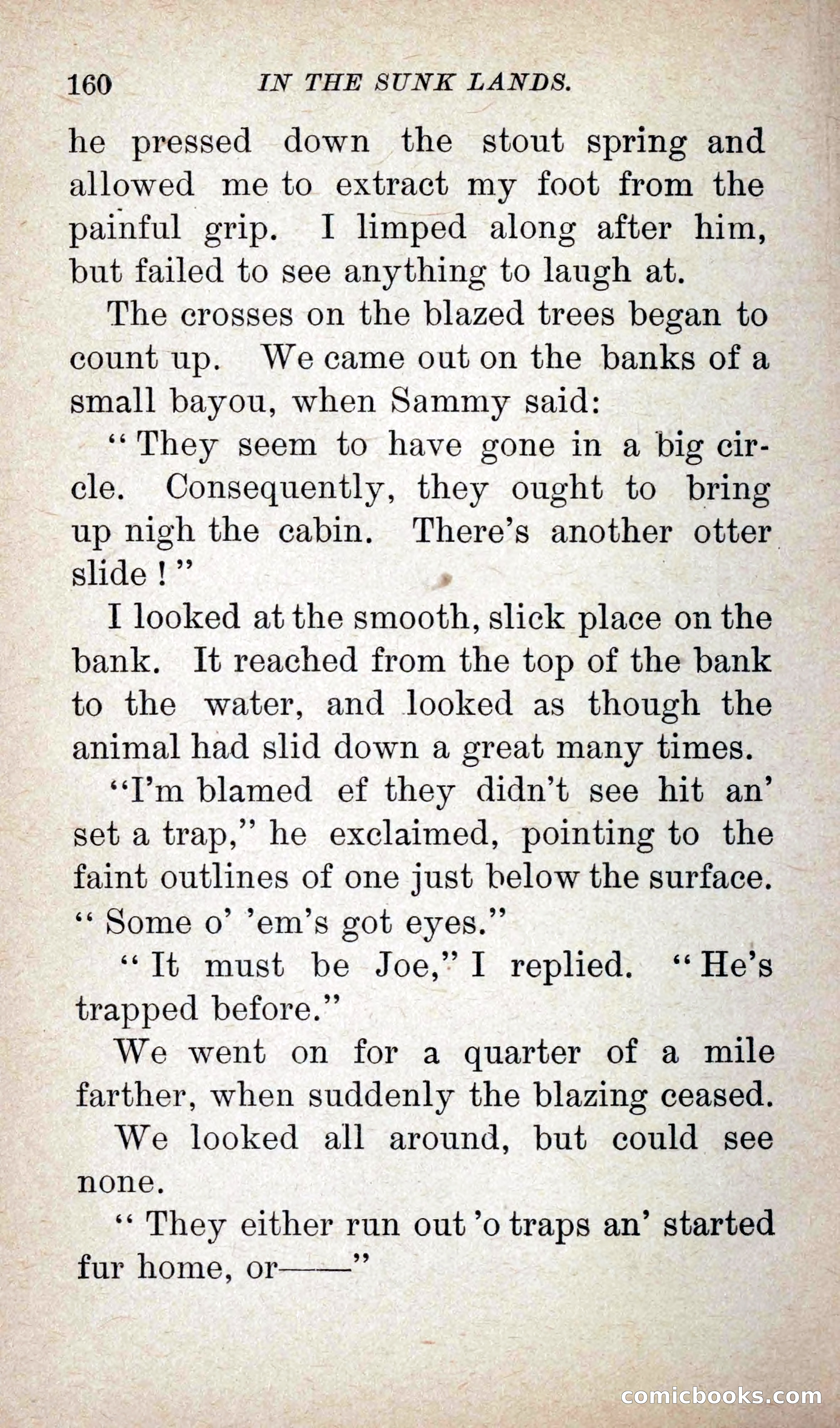 160 IN THE SUNK LANDS.

he pressed down the stout spring and allowed me to extract my foot from the painful grip. I limped along after him, but failed to see anything to laugh at.

The crosses on the blazed trees began to count up. We came out on the banks of a small bayou, when Sammy said:

"They seem to have gone in a big circle. Consequently, they ought to bring up nigh the cabin. There's another otter slide!"

I looked at the smooth, slick place on the bank. It reached from the top of the bank to the water, and looked as though the animal had slid down a great many times.

"I'm blamed ef they didn't see hit an' set a trap," he exclaimed, pointing to the faint outlines of one just below the surface. "Some o' 'em's got eyes."

"It must be Joe," I replied. "He's trapped before."

We went on for a quarter of a mile farther, when suddenly the blazing ceased.

We looked all around, but could see none.

"They either run out 'o traps an' started fur home, or——"

comicbooks.com